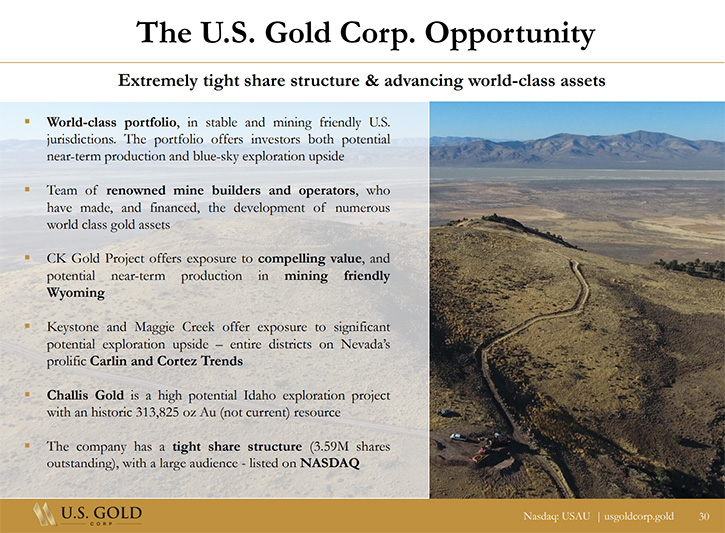 The U.S. Gold Corp. Opportunity

Extremely tight share structure & advancing world-class assets

▪ World-class portfolio, in stable and mining friendly U.S. jurisdictions. The portfolio offers investors both potential near-term production and blue-sky exploration upside

▪ Team of renowned mine builders and operators, who have made, and financed, the development of numerous world class gold assets

▪ CK Gold Project offers exposure to compelling value, and potential near-term production in mining friendly Wyoming

▪ Keystone and Maggie Creek offer exposure to significant potential exploration upside – entire districts on Nevada's prolific Carlin and Cortez Trends

▪ Challis Gold is a high potential Idaho exploration project with an historic 313,825 oz Au (not current) resource

▪ The company has a tight share structure (3.59M shares outstanding), with a large audience - listed on NASDAQ

U.S. GOLD CORP

Nasdaq: USAU | usgoldcorp.gold 30